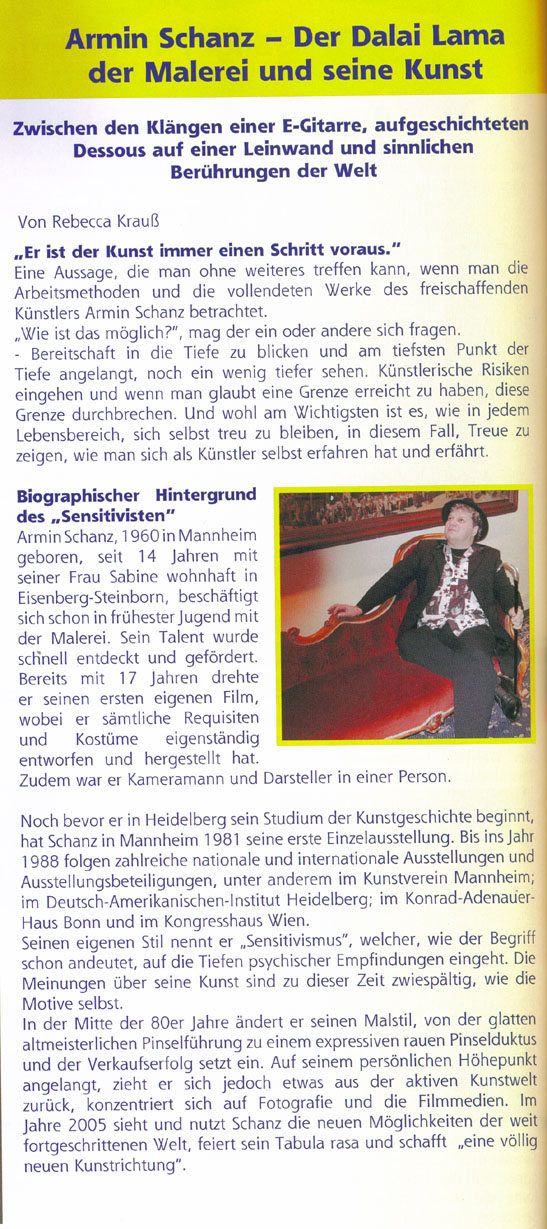 Armin Schanz – Der Dalai Lama der Malerei und seine Kunst

Zwischen den Klängen einer E-Gitarre, aufgeschichteten Dessous auf einer Leinwand und sinnlichen Berührungen der Welt

Von Rebecca Krauß

„Er ist der Kunst immer einen Schritt voraus."
Eine Aussage, die man ohne weiteres treffen kann, wenn man die Arbeitsmethoden und die vollendeten Werke des freischaffenden Künstlers Armin Schanz betrachtet.
„Wie ist das möglich?", mag der ein oder andere sich fragen.
- Bereitschaft in die Tiefe zu blicken und am tiefsten Punkt der Tiefe angelangt, noch ein wenig tiefer sehen. Künstlerische Risiken eingehen und wenn man glaubt eine Grenze erreicht zu haben, diese Grenze durchbrechen. Und wohl am Wichtigsten ist es, wie in jedem Lebensbereich, sich selbst treu zu bleiben, in diesem Fall, Treue zu zeigen, wie man sich als Künstler selbst erfahren hat und erfährt.

Biographischer Hintergrund des „Sensitivisten"
Armin Schanz, 1960 in Mannheim geboren, seit 14 Jahren mit seiner Frau Sabine wohnhaft in Eisenberg-Steinborn, beschäftigt sich schon in frühester Jugend mit der Malerei. Sein Talent wurde schnell entdeckt und gefördert. Bereits mit 17 Jahren drehte er seinen ersten eigenen Film, wobei er sämtliche Requisiten und Kostüme eigenständig entworfen und hergestellt hat. Zudem war er Kameramann und Darsteller in einer Person.

Noch bevor er in Heidelberg sein Studium der Kunstgeschichte beginnt, hat Schanz in Mannheim 1981 seine erste Einzelausstellung. Bis ins Jahr 1988 folgen zahlreiche nationale und internationale Ausstellungen und Ausstellungsbeteiligungen, unter anderem im Kunstverein Mannheim; im Deutsch-Amerikanischen-Institut Heidelberg; im Konrad-Adenauer-Haus Bonn und im Kongresshaus Wien.
Seinen eigenen Stil nennt er „Sensitivismus", welcher, wie der Begriff schon andeutet, auf die Tiefen psychischer Empfindungen eingeht. Die Meinungen über seine Kunst sind zu dieser Zeit zwiespältig, wie die Motive selbst.
In der Mitte der 80er Jahre ändert er seinen Malstil, von der glatten altmeisterlichen Pinselführung zu einem expressiven rauen Pinselduktus und der Verkaufserfolg setzt ein. Auf seinem persönlichen Höhepunkt angelangt, zieht er sich jedoch etwas aus der aktiven Kunstwelt zurück, konzentriert sich auf Fotografie und die Filmmedien. Im Jahre 2005 sieht und nutzt Schanz die neuen Möglichkeiten der weit fortgeschrittenen Welt, feiert sein Tabula rasa und schafft „eine völlig neuen Kunstrichtung".